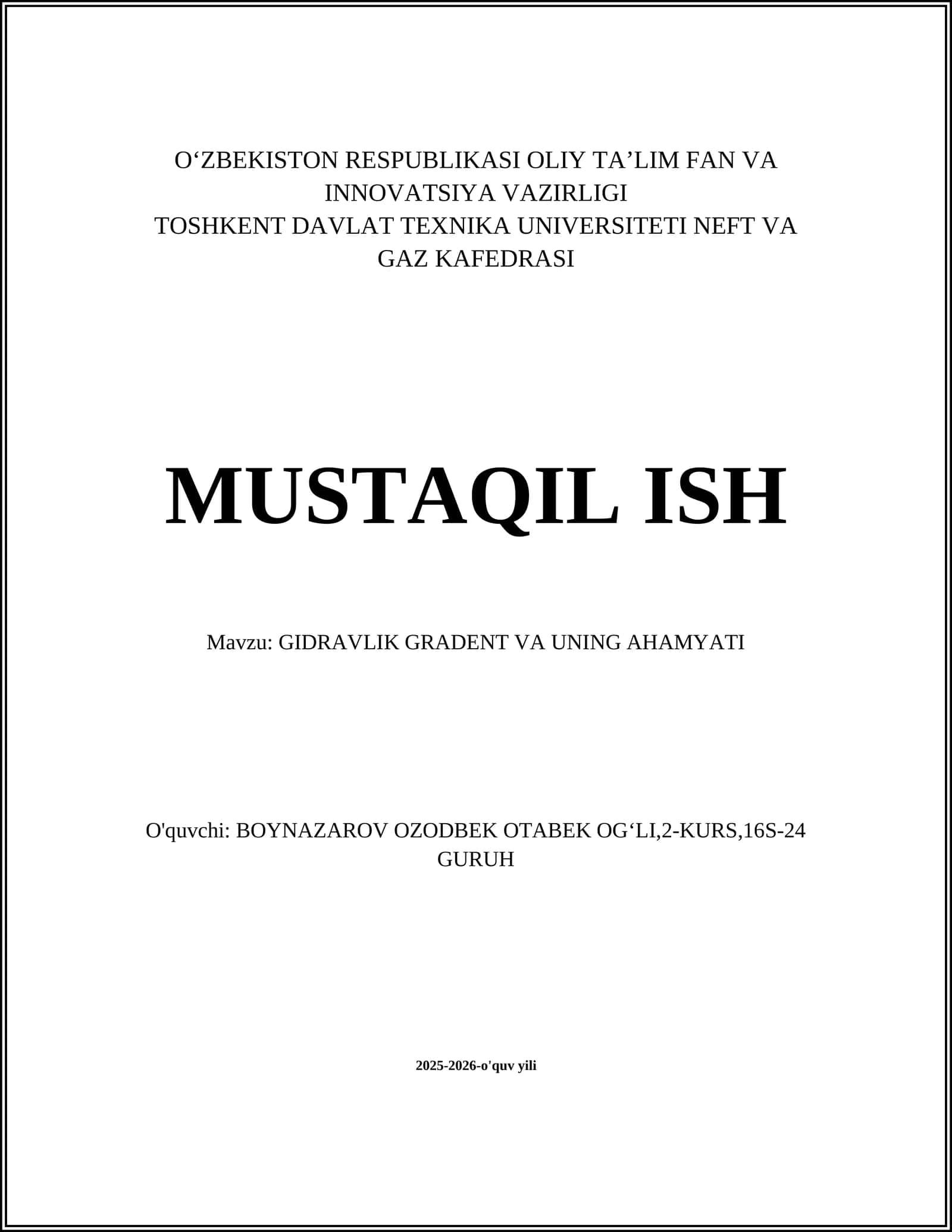 O‘ZBEKISTON RESPUBLIKASI OLIY TA’LIM FAN VA INNOVATSIYA VAZIRLIGI
TOSHKENT DAVLAT TEXNIKA UNIVERSITETI NEFT VA GAZ KAFEDRASI

MUSTAQIL ISH

Mavzu: GIDRAVLIK GRADENT VA UNING AHAMYATI

O'quvchi: BOYNAZAROV OZODBEK OTABEK OG‘LI,2-KURS,16S-24 GURUH

2025-2026-o'quv yili